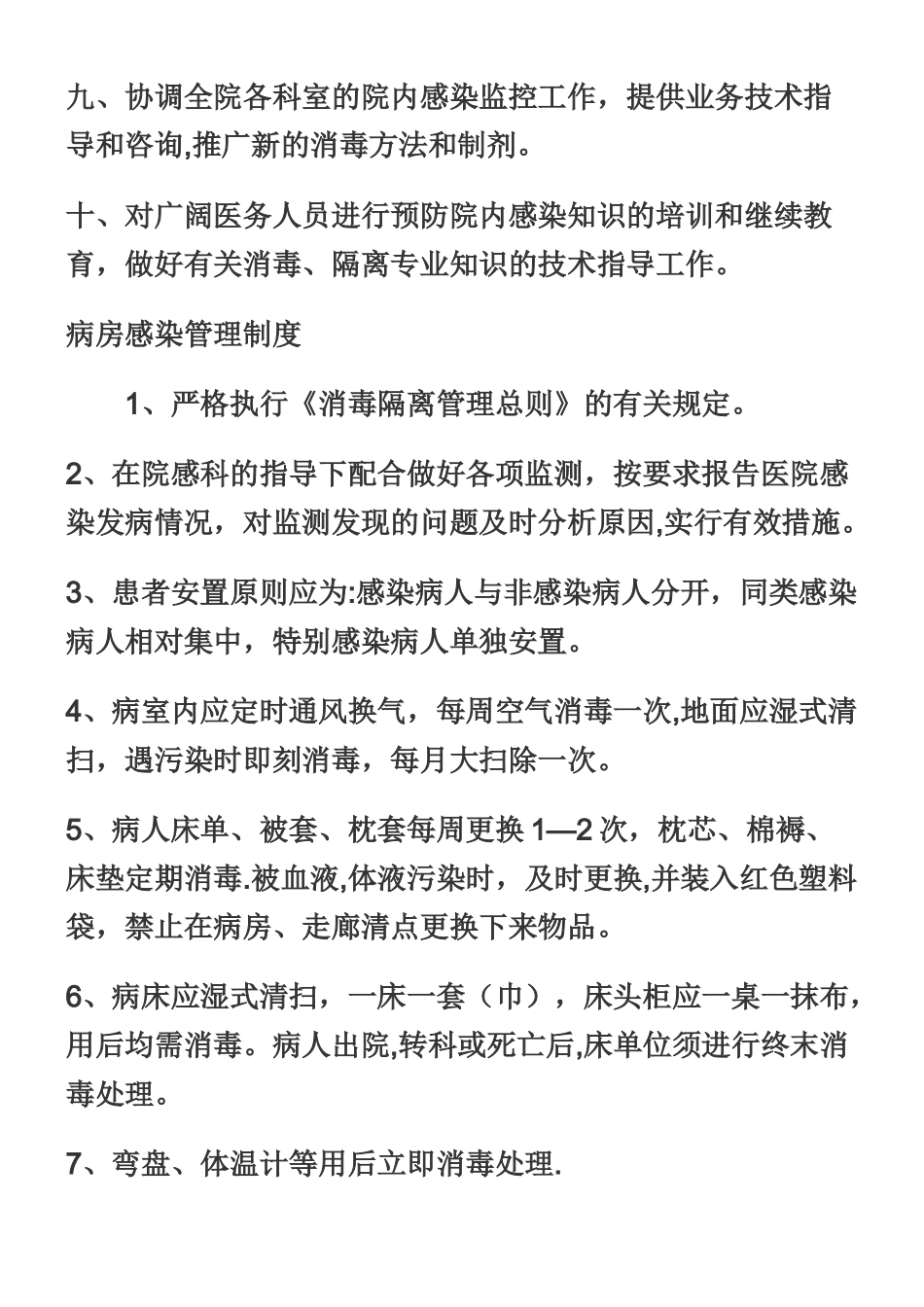 九、协调全院各科室的院内感染监控工作，提供业务技术指导和咨询,推广新的消毒方法和制剂。

十、对广阔医务人员进行预防院内感染知识的培训和继续教育，做好有关消毒、隔离专业知识的技术指导工作。

病房感染管理制度

1、严格执行《消毒隔离管理总则》的有关规定。

2、在院感科的指导下配合做好各项监测，按要求报告医院感染发病情况，对监测发现的问题及时分析原因,实行有效措施。

3、患者安置原则应为:感染病人与非感染病人分开，同类感染病人相对集中，特别感染病人单独安置。

4、病室内应定时通风换气，每周空气消毒一次,地面应湿式清扫，遇污染时即刻消毒，每月大扫除一次。

5、病人床单、被套、枕套每周更换 1—2 次，枕芯、棉褥、床垫定期消毒.被血液,体液污染时，及时更换,并装入红色塑料袋，禁止在病房、走廊清点更换下来物品。

6、病床应湿式清扫，一床一套（巾），床头柜应一桌一抹布，用后均需消毒。病人出院,转科或死亡后,床单位须进行终末消毒处理。

7、弯盘、体温计等用后立即消毒处理.